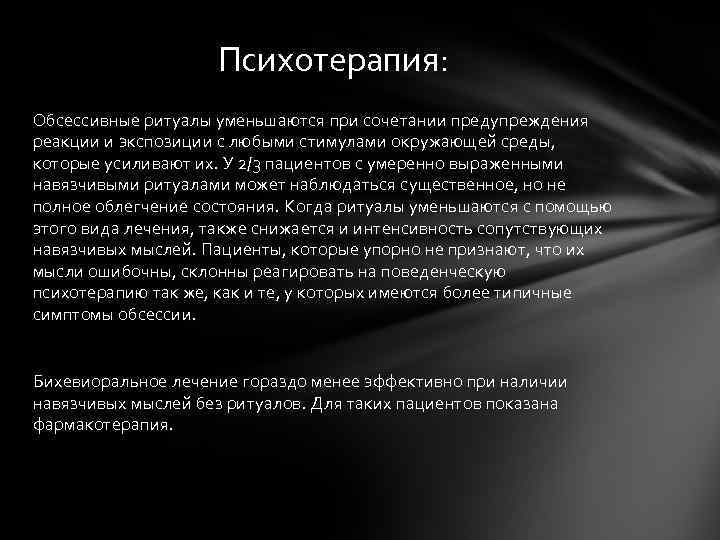 Психотерапия:

Обсессивные ритуалы уменьшаются при сочетании предупреждения реакции и экспозиции с любыми стимулами окружающей среды, которые усиливают их. У 2/3 пациентов с умеренно выраженными навязчивыми ритуалами может наблюдаться существенное, но не полное облегчение состояния. Когда ритуалы уменьшаются с помощью этого вида лечения, также снижается и интенсивность сопутствующих навязчивых мыслей. Пациенты, которые упорно не признают, что их мысли ошибочны, склонны реагировать на поведенческую психотерапию так же, как и те, у которых имеются более типичные симптомы обсессии.

Бихевиоральное лечение гораздо менее эффективно при наличии навязчивых мыслей без ритуалов. Для таких пациентов показана фармакотерапия.